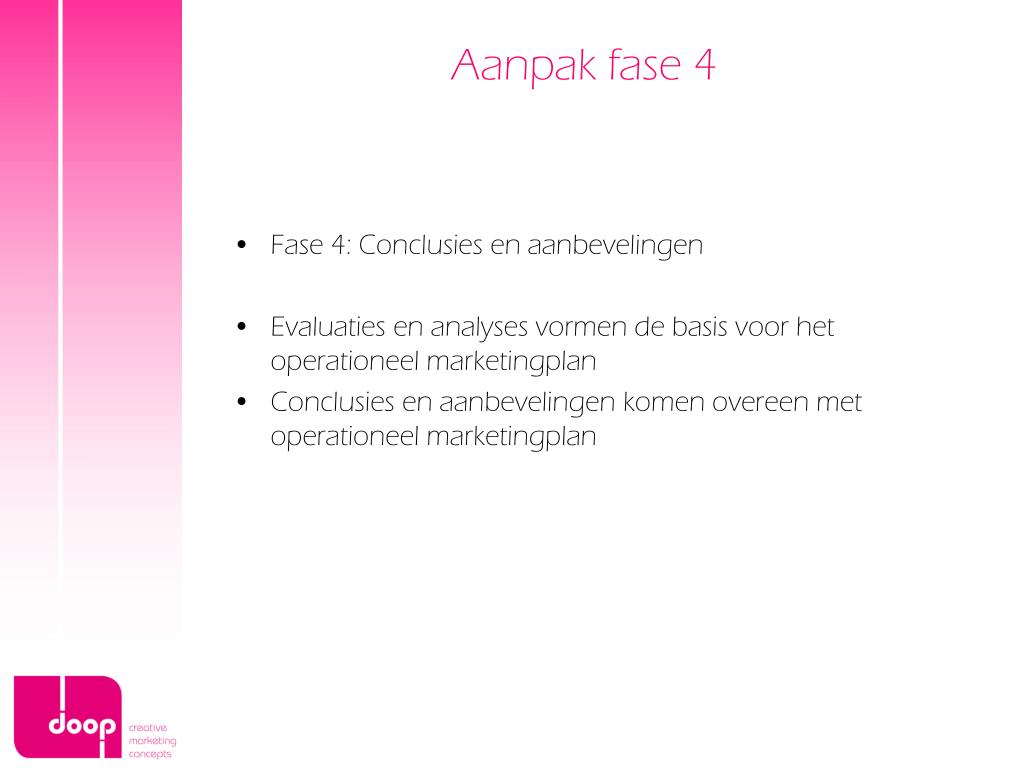 Aanpak fase 4

• Fase 4: Conclusies en aanbevelingen

• Evaluaties en analyses vormen de basis voor het operationeel marketingplan
• Conclusies en aanbevelingen komen overeen met operationeel marketingplan

doop
creative
marketing
concepts